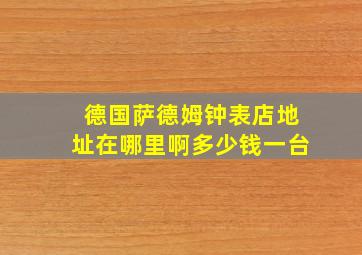 德国萨德姆钟表店地址在哪里啊多少钱一台